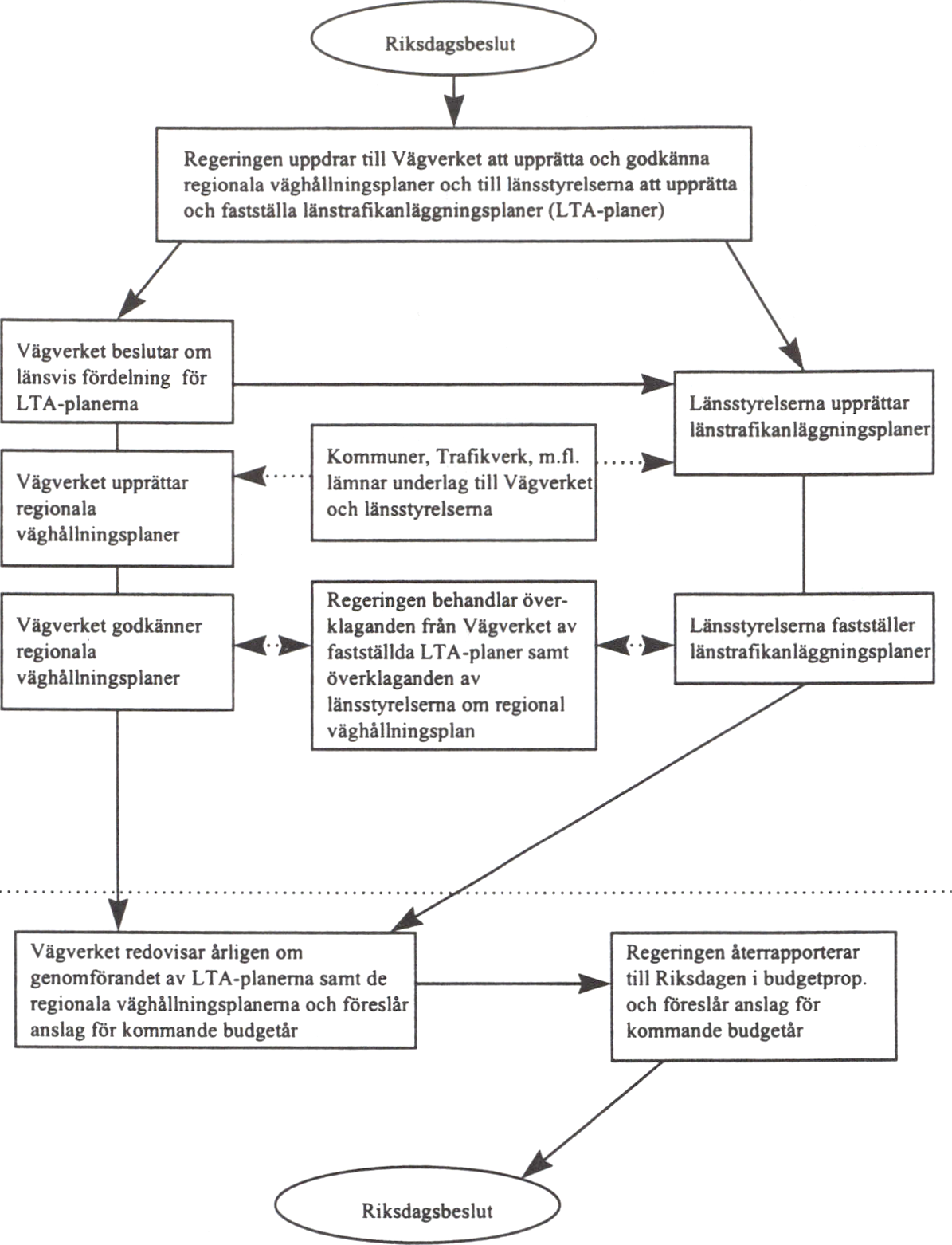 Riksdagsbeslut

Regeringen uppdrar till Vägverket att upprätta och godkänna regionala väghållningsplaner och till länsstyrelserna att upprätta och fastställa länstrafikanläggningsplaner (LTA-planer)

Vägverket beslutar om länsvis fördelning för LTA-planerna

Länsstyrelserna upprättar länstrafikanläggningsplaner

Vägverket upprättar regionala väghållningsplaner

Kommuner, Trafikverk, m.fl. lämnar underlag till Vägverket och länsstyrelserna

Vägverket godkänner regionala väghållningsplaner

Regeringen behandlar överklaganden från Vägverket av fastställda LTA-planer samt överklaganden av länsstyrelserna om regional väghållningsplan

Länsstyrelserna fastställer länstrafikanläggningsplaner

Vägverket redovisar årligen om genomförandet av LTA-planerna samt de regionala väghållningsplanerna och föreslår anslag för kommande budgetår

Regeringen återrapporterar till Riksdagen i budgetprop. och föreslår anslag för kommande budgetår

Riksdagsbeslut